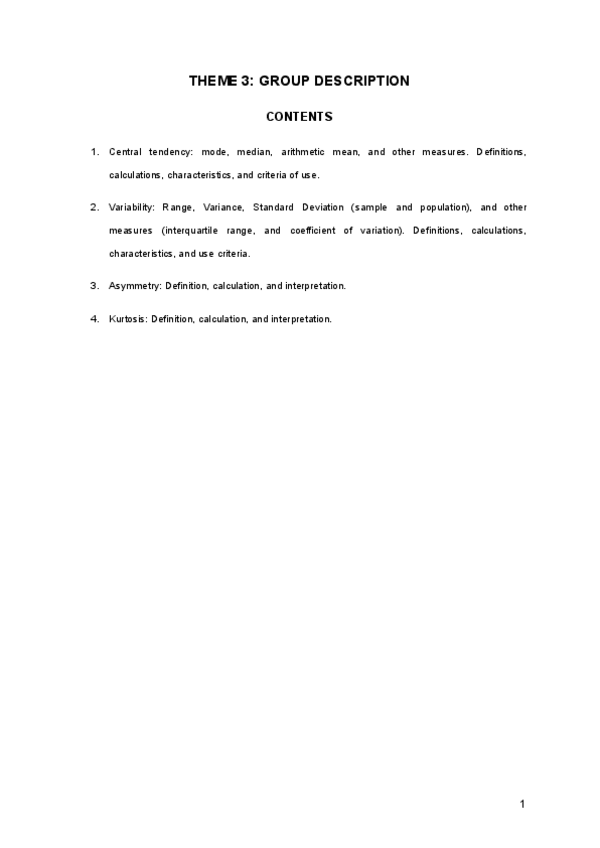 THEME 3: GROUP DESCRIPTION

CONTENTS

1. Central tendency: mode, median, arithmetic mean, and other measures. Definitions, calculations, characteristics, and criteria of use.

2. Variability: Range, Variance, Standard Deviation (sample and population), and other measures (interquartile range, and coefficient of variation). Definitions, calculations, characteristics, and use criteria.

3. Asymmetry: Definition, calculation, and interpretation.

4. Kurtosis: Definition, calculation, and interpretation.

1